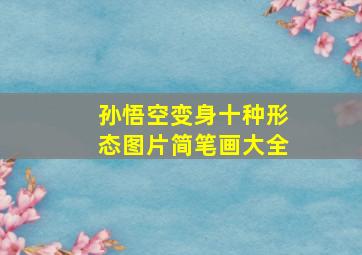 孙悟空变身十种形态图片简笔画大全